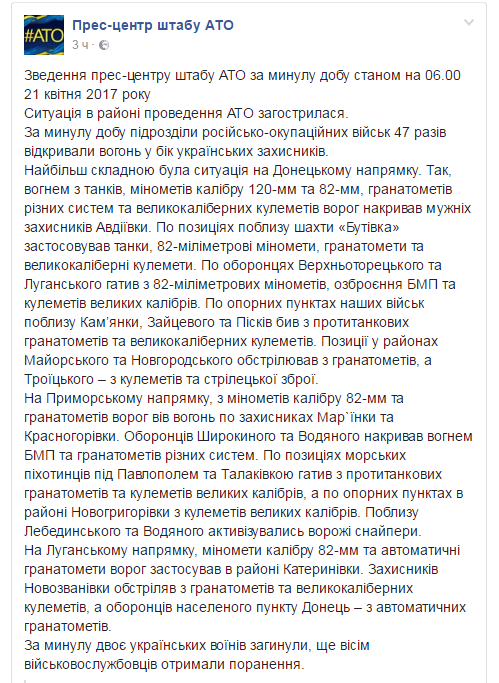 #АТО

Прес-центр штабу АТО
3 ч ·

Зведення прес-центру штабу АТО за минулу добу станом на 06.00 21 квітня 2017 року
Ситуація в районі проведення АТО загострилася.
За минулу добу підрозділи російсько-окупаційних військ 47 разів відкривали вогонь у бік українських захисників.
Найбільш складною була ситуація на Донецькому напрямку. Так, вогнем з танків, мінометів калібру 120-мм та 82-мм, гранатометів різних систем та великокаліберних кулеметів ворог накривав мужніх захисників Авдіївки. По позиціях поблизу шахти «Бутівка» застосовував танки, 82-міліметрові міномети, гранатомети та великокаліберні кулемети. По оборонцях Верхньоторецького та Луганського гатив з 82-міліметрових мінометів, озброєння БМП та кулеметів великих калібрів. По опорних пунктах наших військ поблизу Кам'янки, Зайцевого та Пісків бив з протитанкових гранатометів та великокаліберних кулеметів. Позиції у районах Майорського та Новгородського обстрілював з гранатометів, а Троїцького – з кулеметів та стрілецької зброї.
На Приморському напрямку, з мінометів калібру 82-мм та гранатометів ворог вів вогонь по захисниках Мар`їнки та Красногорівки. Оборонців Широкиного та Водяного накривав вогнем БМП та гранатометів різних систем. По позиціях морських піхотинців під Павлополем та Талаківкою гатив з протитанкових гранатометів та кулеметів великих калібрів, а по опорних пунктах в районі Новогригорівки з кулеметів великих калібрів. Поблизу Лебединського та Водяного активізувались ворожі снайпери.
На Луганському напрямку, міномети калібру 82-мм та автоматичні гранатомети ворог застосував в районі Катеринівки. Захисників Новозванівки обстріляв з гранатометів та великокаліберних кулеметів, а оборонців населеного пункту Донець – з автоматичних гранатометів.
За минулу двоє українських воїнів загинули, ще вісім військовослужбовців отримали поранення.